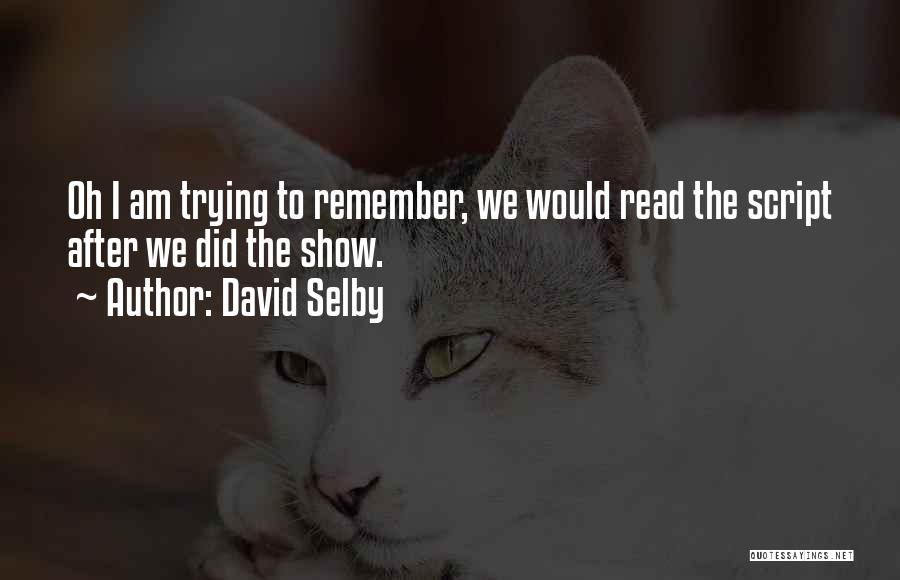 Oh I am trying to remember, we would read the script after we did the show.

~ Author: David Selby

QUOTESSAYINGS.NET